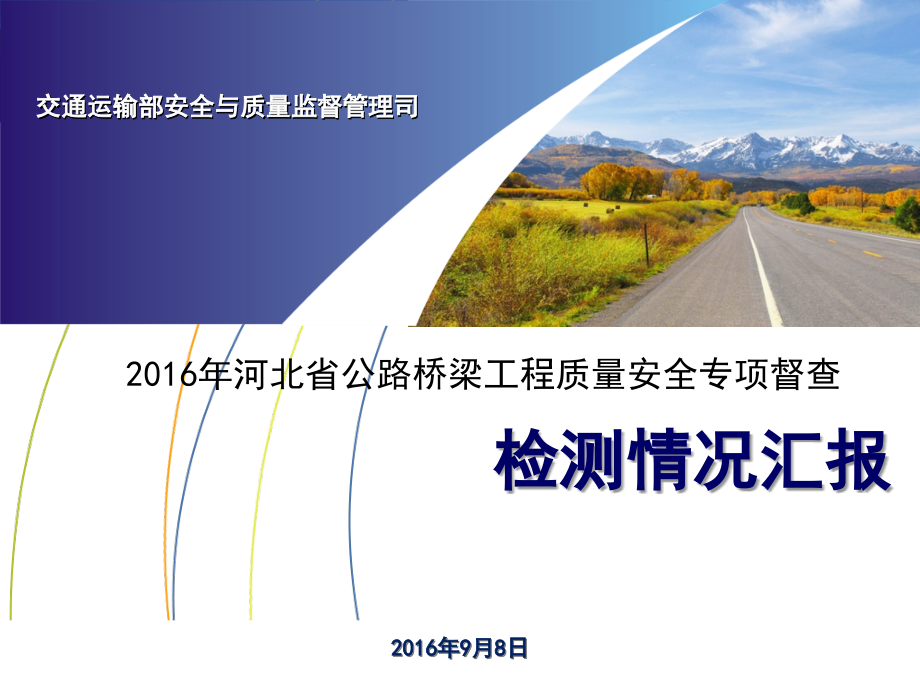 交通运输部安全与质量监督管理司

2016年河北省公路桥梁工程质量安全专项督查

检测情况汇报

2016年9月8日